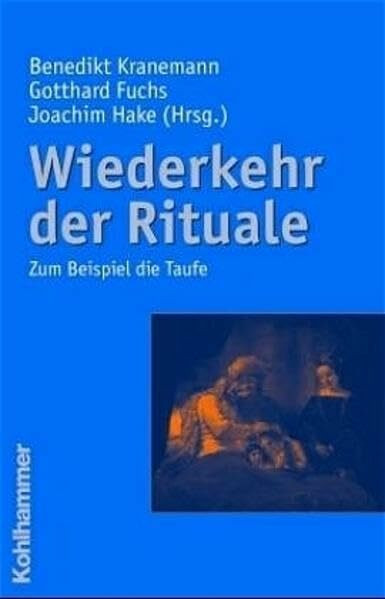 Benedikt Kranemann
Gotthard Fuchs
Joachim Hake (Hrsg.)

Wiederkehr der Rituale

Zum Beispiel die Taufe

Kohlhammer